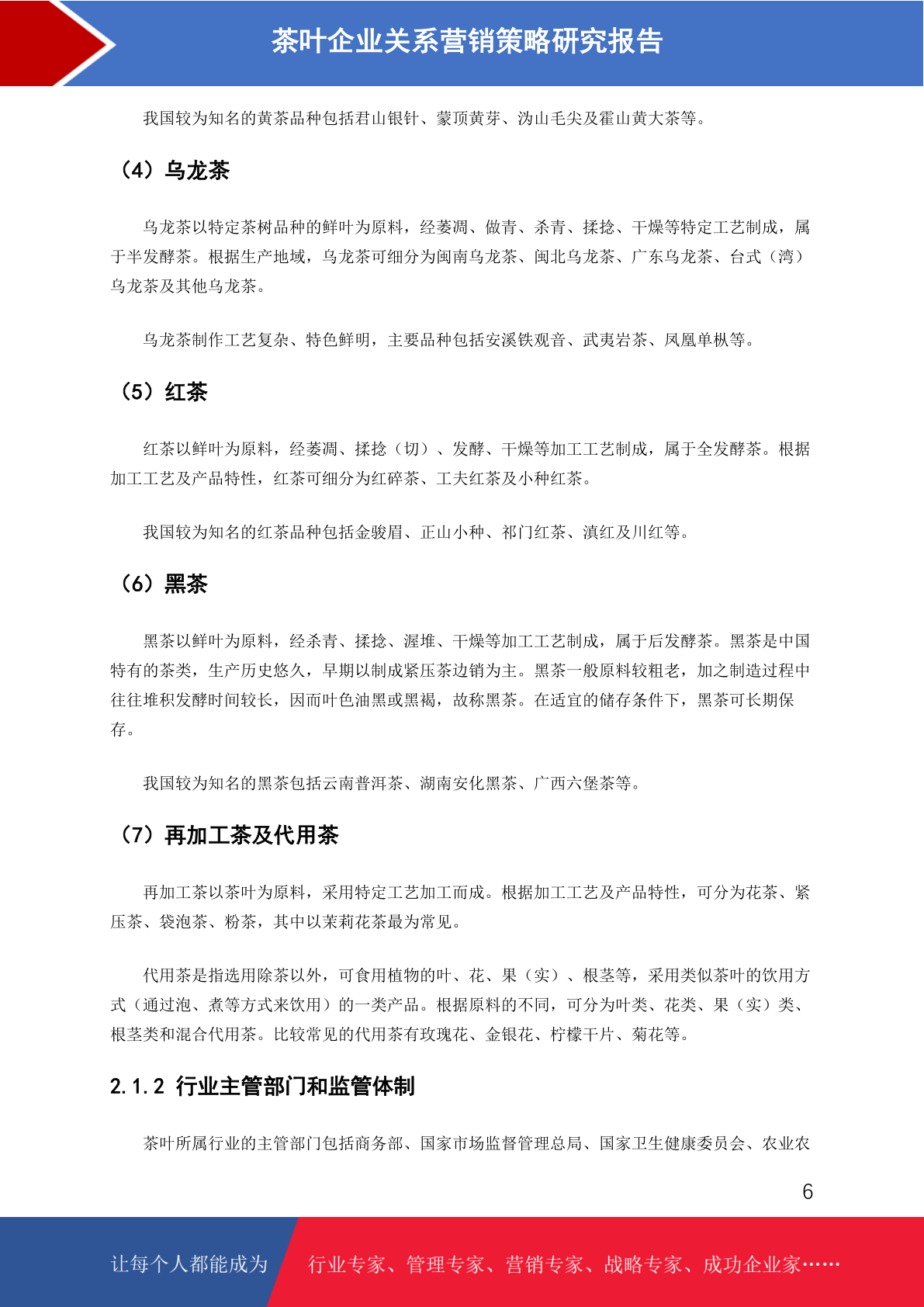 茶叶企业关系营销策略研究报告

我国较为知名的黄茶品种包括君山银针、蒙顶黄芽、沩山毛尖及霍山黄大茶等。

（4）乌龙茶

乌龙茶以特定茶树品种的鲜叶为原料，经萎凋、做青、杀青、揉捻、干燥等特定工艺制成，属于半发酵茶。根据生产地域，乌龙茶可细分为闽南乌龙茶、闽北乌龙茶、广东乌龙茶、台式（湾）乌龙茶及其他乌龙茶。

乌龙茶制作工艺复杂、特色鲜明，主要品种包括安溪铁观音、武夷岩茶、凤凰单枞等。

（5）红茶

红茶以鲜叶为原料，经萎凋、揉捻（切）、发酵、干燥等加工工艺制成，属于全发酵茶。根据加工工艺及产品特性，红茶可细分为红碎茶、工夫红茶及小种红茶。

我国较为知名的红茶品种包括金骏眉、正山小种、祁门红茶、滇红及川红等。

（6）黑茶

黑茶以鲜叶为原料，经杀青、揉捻、渥堆、干燥等加工工艺制成，属于后发酵茶。黑茶是中国特有的茶类，生产历史悠久，早期以制成紧压茶边销为主。黑茶一般原料较粗老，加之制造过程中往往堆积发酵时间较长，因而叶色油黑或黑褐，故称黑茶。在适宜的储存条件下，黑茶可长期保存。

我国较为知名的黑茶包括云南普洱茶、湖南安化黑茶、广西六堡茶等。

（7）再加工茶及代用茶

再加工茶以茶叶为原料，采用特定工艺加工而成。根据加工工艺及产品特性，可分为花茶、紧压茶、袋泡茶、粉茶，其中以茉莉花茶最为常见。

代用茶是指选用除茶以外，可食用植物的叶、花、果（实）、根茎等，采用类似茶叶的饮用方式（通过泡、煮等方式来饮用）的一类产品。根据原料的不同，可分为叶类、花类、果（实）类、根茎类和混合代用茶。比较常见的代用茶有玫瑰花、金银花、柠檬干片、菊花等。

2.1.2 行业主管部门和监管体制

茶叶所属行业的主管部门包括商务部、国家市场监督管理总局、国家卫生健康委员会、农业农

6

让每个人都能成为 行业专家、管理专家、营销专家、战略专家、成功企业家……